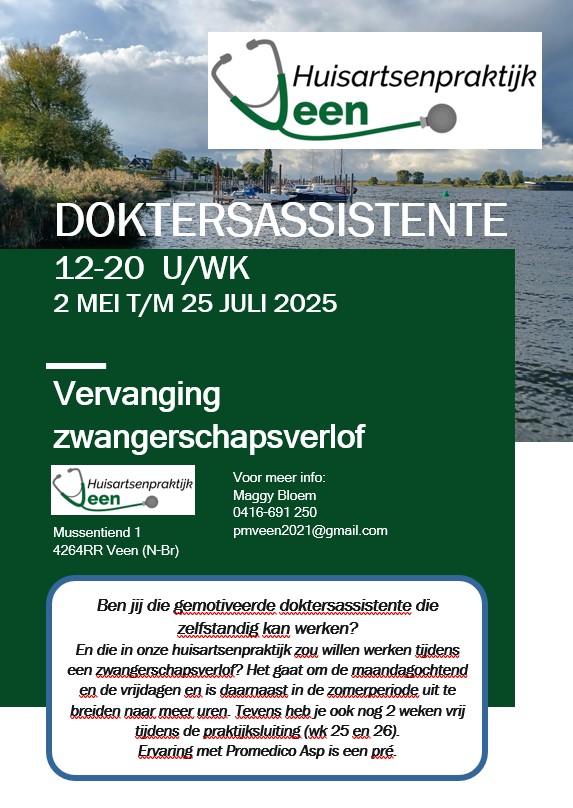 Huisartsenpraktijk Veen

DOKTERSASSISTENTE

12-20 U/WK

2 MEI T/M 25 JULI 2025

Vervanging zwangerschapsverlof

Huisartsenpraktijk Veen

Mussentiend 1
4264RR Veen (N-Br)

Voor meer info:
Maggy Bloem
0416-691 250
pmveen2021@gmail.com

Ben jij die gemotiveerde doktersassistente die zelfstandig kan werken?
En die in onze huisartsenpraktijk zou willen werken tijdens een zwangerschapsverlof? Het gaat om de maandagochtend en de vrijdagen en is daarnaast in de zomerperiode uit te breiden naar meer uren. Tevens heb je ook nog 2 weken vrij tijdens de praktijksluiting (wk 25 en 26).
Ervaring met Promedico Asp is een pré.